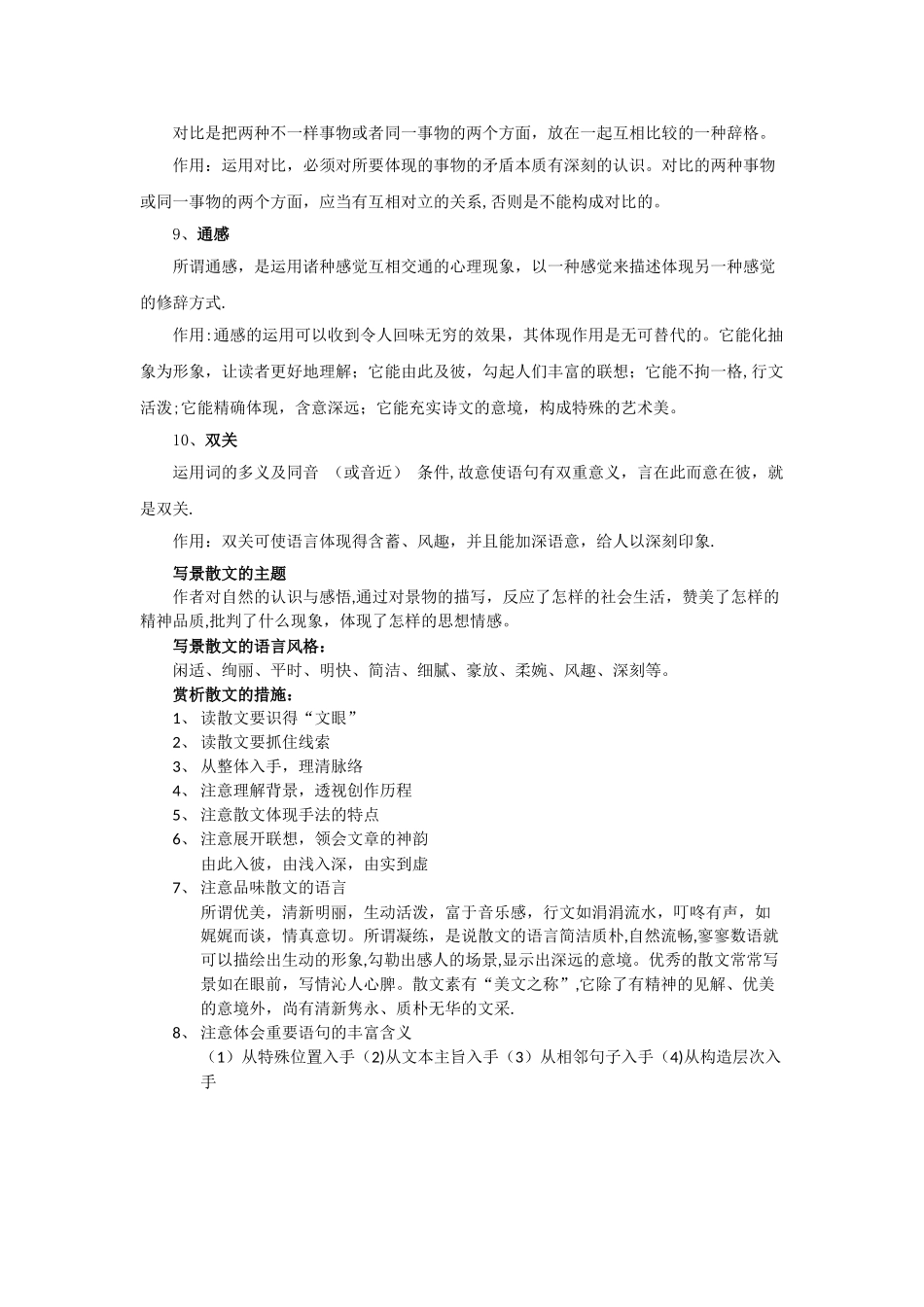 对比是把两种不一样事物或者同一事物的两个方面，放在一起互相比较的一种辞格。

作用：运用对比，必须对所要体现的事物的矛盾本质有深刻的认识。对比的两种事物或同一事物的两个方面，应当有互相对立的关系,否则是不能构成对比的。

9、通感

所谓通感，是运用诸种感觉互相交通的心理现象，以一种感觉来描述体现另一种感觉的修辞方式.

作用:通感的运用可以收到令人回味无穷的效果，其体现作用是无可替代的。它能化抽象为形象，让读者更好地理解；它能由此及彼，勾起人们丰富的联想；它能不拘一格,行文活泼;它能精确体现，含意深远；它能充实诗文的意境，构成特殊的艺术美。

10、双关

运用词的多义及同音 （或音近） 条件,故意使语句有双重意义，言在此而意在彼，就是双关.

作用：双关可使语言体现得含蓄、风趣，并且能加深语意，给人以深刻印象.

写景散文的主题

作者对自然的认识与感悟,通过对景物的描写，反应了怎样的社会生活，赞美了怎样的精神品质,批判了什么现象，体现了怎样的思想情感。

写景散文的语言风格：

闲适、绚丽、平时、明快、简洁、细腻、豪放、柔婉、风趣、深刻等。

赏析散文的措施：

1、 读散文要识得“文眼”
2、 读散文要抓住线索
3、 从整体入手，理清脉络
4、 注意理解背景，透视创作历程
5、 注意散文体现手法的特点
6、 注意展开联想，领会文章的神韵
由此入彼，由浅入深，由实到虚
7、 注意品味散文的语言
所谓优美，清新明丽，生动活泼，富于音乐感，行文如涓涓流水，叮咚有声，如娓娓而谈，情真意切。所谓凝练，是说散文的语言简洁质朴,自然流畅,寥寥数语就可以描绘出生动的形象,勾勒出感人的场景,显示出深远的意境。优秀的散文常常写景如在眼前，写情沁人心脾。散文素有“美文之称”,它除了有精神的见解、优美的意境外，尚有清新隽永、质朴无华的文采.
8、 注意体会重要语句的丰富含义
（1）从特殊位置入手（2)从文本主旨入手（3）从相邻句子入手（4)从构造层次入手